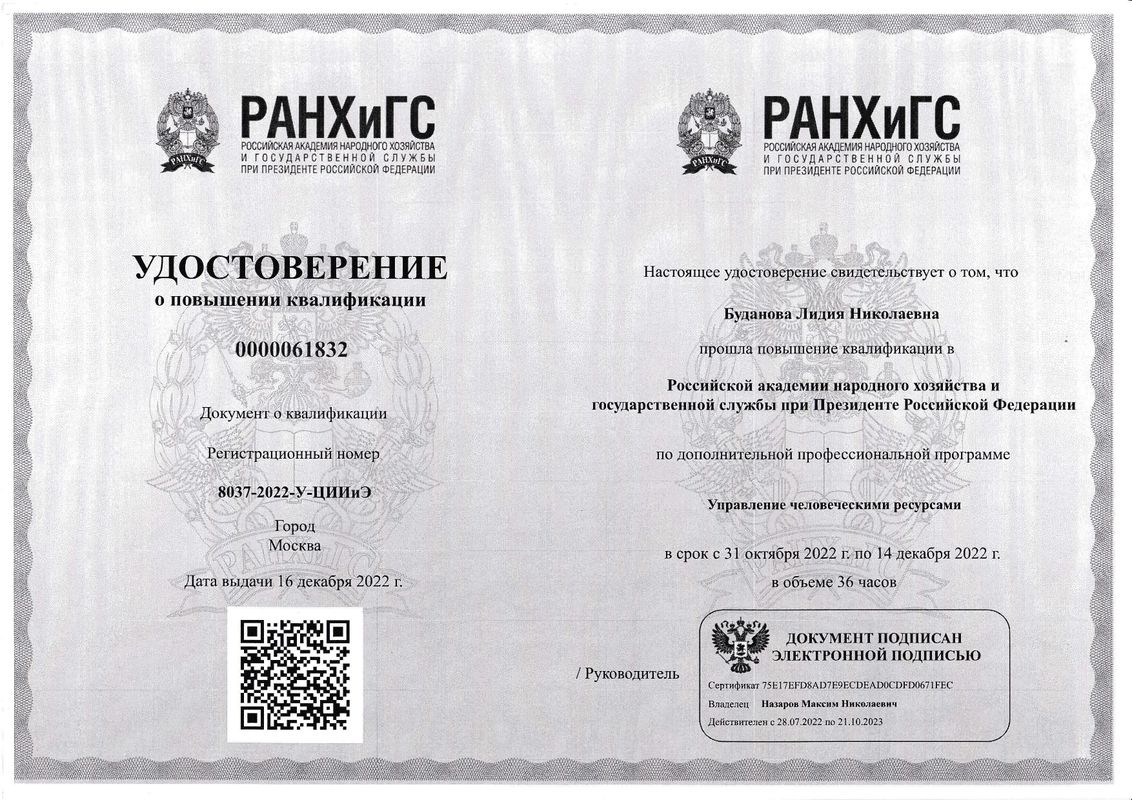 РАНХиГС
РОССИЙСКАЯ АКАДЕМИЯ НАРОДНОГО ХОЗЯЙСТВА И ГОСУДАРСТВЕННОЙ СЛУЖБЫ ПРИ ПРЕЗИДЕНТЕ РОССИЙСКОЙ ФЕДЕРАЦИИ

УДОСТОВЕРЕНИЕ
о повышении квалификации

0000061832

Документ о квалификации

Регистрационный номер

8037-2022-У-ЦИИиЭ

Город
Москва

Дата выдачи 16 декабря 2022 г.

РАНХиГС
РОССИЙСКАЯ АКАДЕМИЯ НАРОДНОГО ХОЗЯЙСТВА И ГОСУДАРСТВЕННОЙ СЛУЖБЫ ПРИ ПРЕЗИДЕНТЕ РОССИЙСКОЙ ФЕДЕРАЦИИ

Настоящее удостоверение свидетельствует о том, что

Буданова Лидия Николаевна

прошла повышение квалификации в

Российской академии народного хозяйства и государственной службы при Президенте Российской Федерации

по дополнительной профессиональной программе

Управление человеческими ресурсами

в срок с 31 октября 2022 г. по 14 декабря 2022 г.
в объеме 36 часов

/ Руководитель

ДОКУМЕНТ ПОДПИСАН ЭЛЕКТРОННОЙ ПОДПИСЬЮ

Сертификат 75E17EFD8AD7E9ECDEAD0CDFD0671FEC
Владелец Назаров Максим Николаевич
Действителен с 28.07.2022 по 21.10.2023